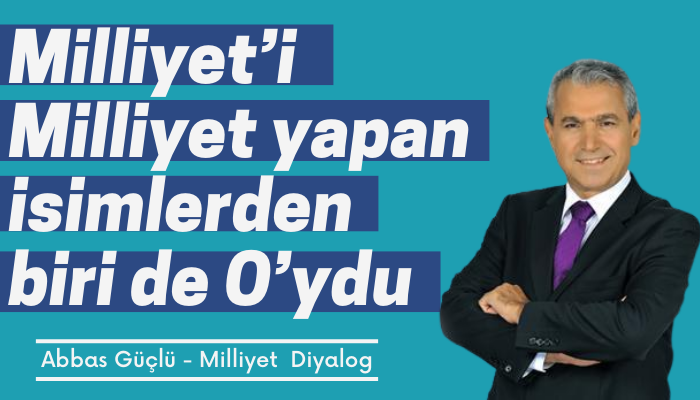 Milliyet'i Milliyet yapan isimlerden biri de O'ydu

Abbas Güçlü - Milliyet Diyalog